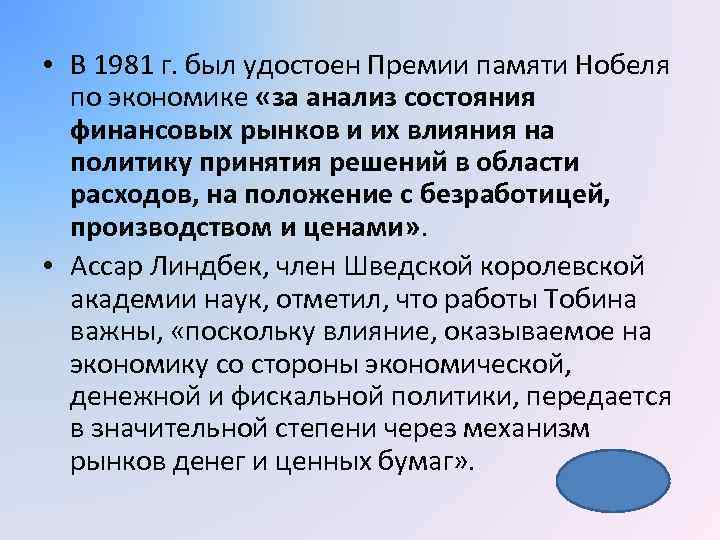 • В 1981 г. был удостоен Премии памяти Нобеля по экономике «за анализ состояния финансовых рынков и их влияния на политику принятия решений в области расходов, на положение с безработицей, производством и ценами».

• Ассар Линдбек, член Шведской королевской академии наук, отметил, что работы Тобина важны, «поскольку влияние, оказываемое на экономику со стороны экономической, денежной и фискальной политики, передается в значительной степени через механизм рынков денег и ценных бумаг».